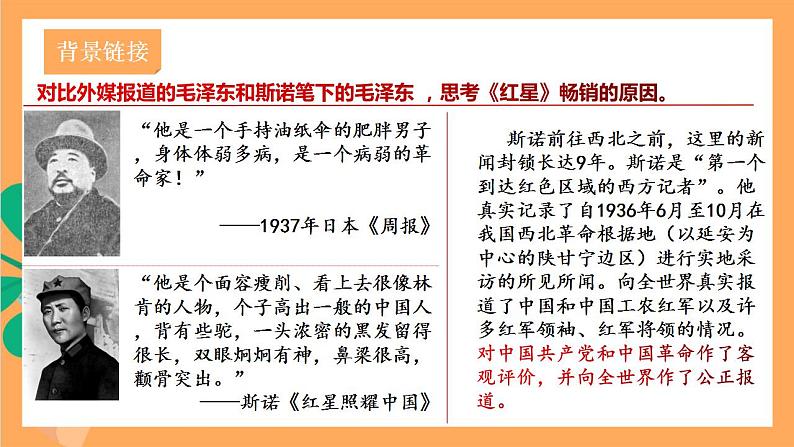 背景链接

对比外媒报道的毛泽东和斯诺笔下的毛泽东 ，思考《红星》畅销的原因。

“他是一个手持油纸伞的肥胖男子，身体体弱多病，是一个病弱的革命家！”

——1937年日本《周报》

“他是个面容瘦削、看上去很像林肯的人物，个子高出一般的中国人，背有些驼，一头浓密的黑发留得很长，双眼炯炯有神，鼻梁很高，颧骨突出。”

——斯诺《红星照耀中国》

斯诺前往西北之前，这里的新闻封锁长达9年。斯诺是“第一个到达红色区域的西方记者”。他真实记录了自1936年6月至10月在我国西北革命根据地（以延安为中心的陕甘宁边区）进行实地采访的所见所闻。向全世界真实报道了中国和中国工农红军以及许多红军领袖、红军将领的情况。对中国共产党和中国革命作了客观评价，并向全世界作了公正报道。